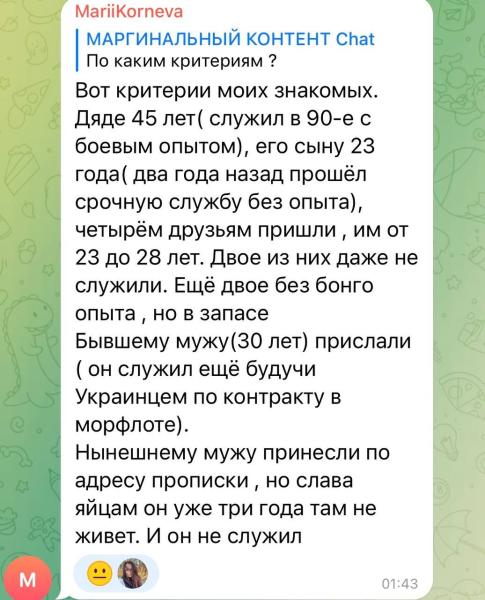 MariiKorneva
МАРГИНАЛЬНЫЙ КОНТЕНТ Chat
По каким критериям ?
Вот критерии моих знакомых. Дяде 45 лет( служил в 90-е с боевым опытом), его сыну 23 года( два года назад прошёл срочную службу без опыта), четырём друзьям пришли , им от 23 до 28 лет. Двое из них даже не служили. Ещё двое без бонго опыта , но в запасе
Бывшему мужу(30 лет) прислали ( он служил ещё будучи Украинцем по контракту в морфлоте).
Нынешнему мужу принесли по адресу прописки , но слава яйцам он уже три года там не живет. И он не служил
M
01:43